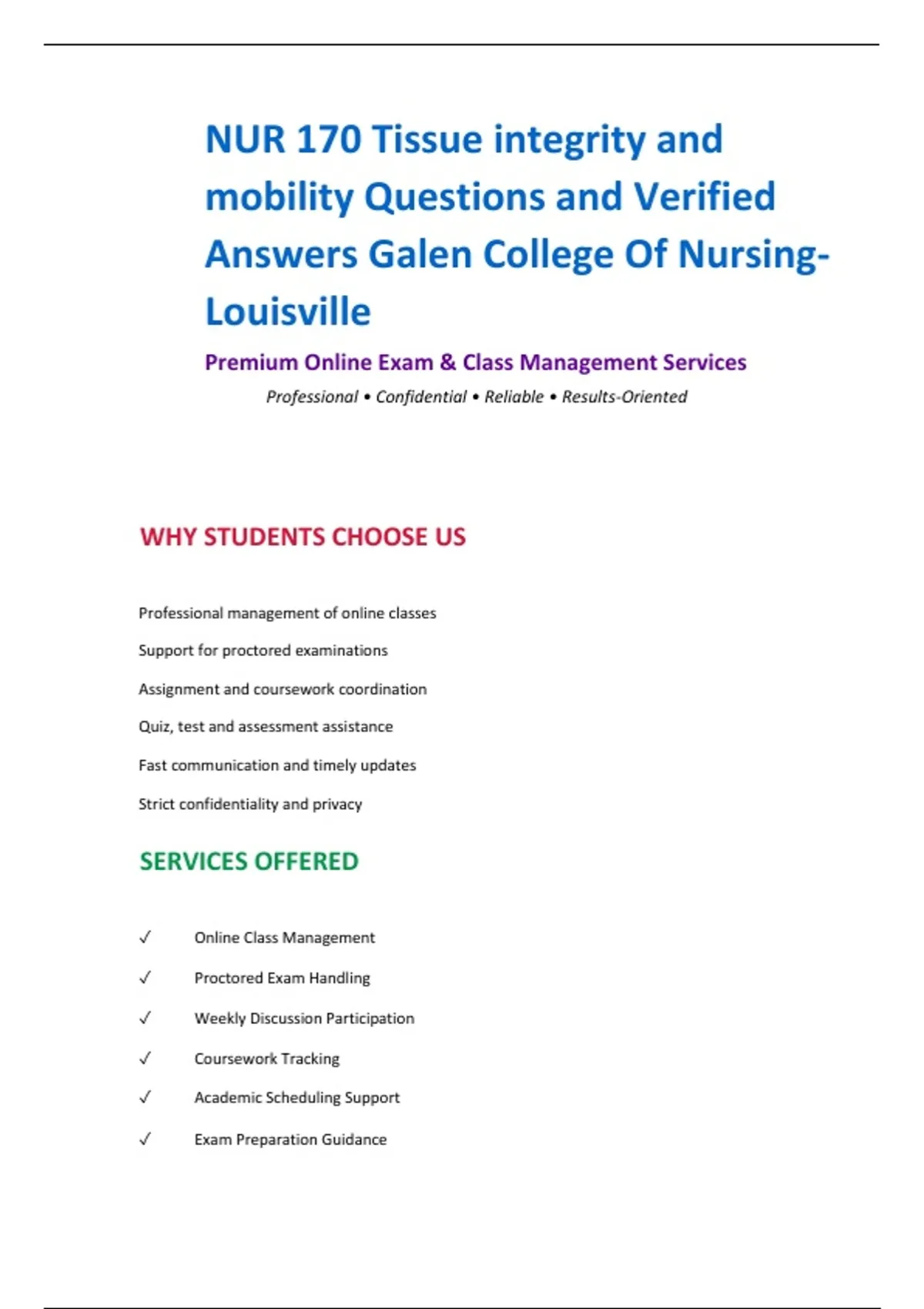 NUR 170 Tissue integrity and mobility Questions and Verified Answers Galen College Of Nursing-Louisville

Premium Online Exam & Class Management Services

Professional • Confidential • Reliable • Results-Oriented

WHY STUDENTS CHOOSE US

Professional management of online classes

Support for proctored examinations

Assignment and coursework coordination

Quiz, test and assessment assistance

Fast communication and timely updates

Strict confidentiality and privacy

SERVICES OFFERED

✓ Online Class Management

✓ Proctored Exam Handling

✓ Weekly Discussion Participation

✓ Coursework Tracking

✓ Academic Scheduling Support

✓ Exam Preparation Guidance